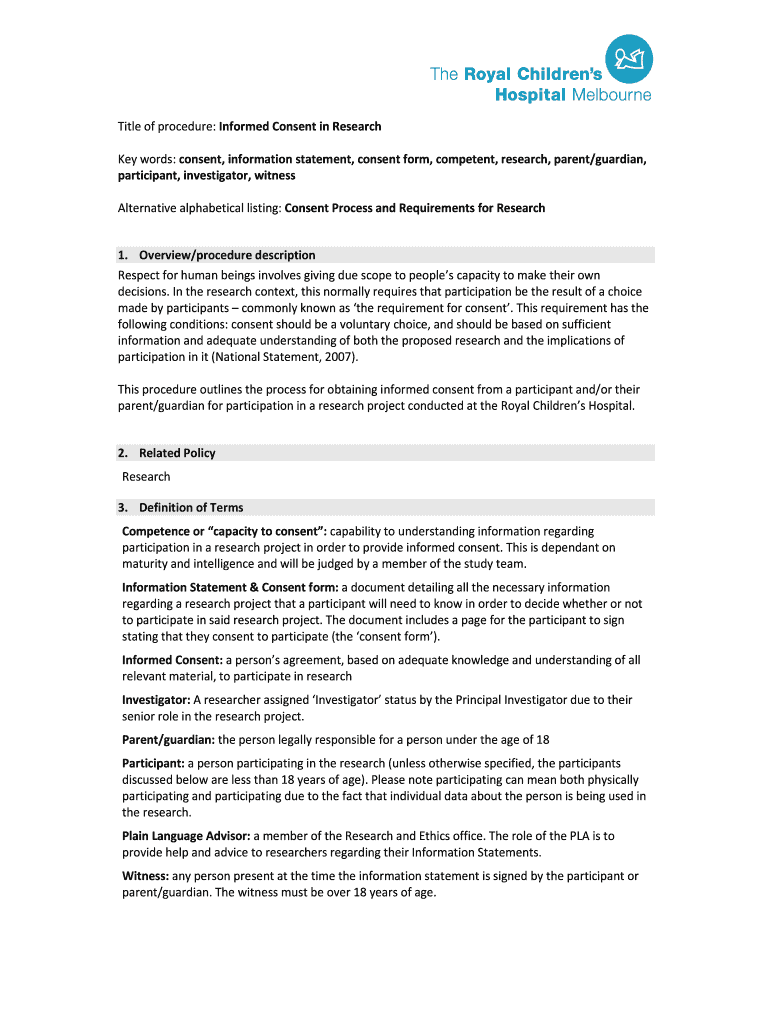 The Royal Children's Hospital Melbourne

Title of procedure: Informed Consent in Research

Key words: consent, information statement, consent form, competent, research, parent/guardian, participant, investigator, witness

Alternative alphabetical listing: Consent Process and Requirements for Research

1. Overview/procedure description

Respect for human beings involves giving due scope to people's capacity to make their own decisions. In the research context, this normally requires that participation be the result of a choice made by participants – commonly known as 'the requirement for consent'. This requirement has the following conditions: consent should be a voluntary choice, and should be based on sufficient information and adequate understanding of both the proposed research and the implications of participation in it (National Statement, 2007).

This procedure outlines the process for obtaining informed consent from a participant and/or their parent/guardian for participation in a research project conducted at the Royal Children's Hospital.

2. Related Policy

Research

3. Definition of Terms

Competence or "capacity to consent": capability to understanding information regarding participation in a research project in order to provide informed consent. This is dependant on maturity and intelligence and will be judged by a member of the study team.

Information Statement & Consent form: a document detailing all the necessary information regarding a research project that a participant will need to know in order to decide whether or not to participate in said research project. The document includes a page for the participant to sign stating that they consent to participate (the 'consent form').

Informed Consent: a person's agreement, based on adequate knowledge and understanding of all relevant material, to participate in research

Investigator: A researcher assigned 'Investigator' status by the Principal Investigator due to their senior role in the research project.

Parent/guardian: the person legally responsible for a person under the age of 18

Participant: a person participating in the research (unless otherwise specified, the participants discussed below are less than 18 years of age). Please note participating can mean both physically participating and participating due to the fact that individual data about the person is being used in the research.

Plain Language Advisor: a member of the Research and Ethics office. The role of the PLA is to provide help and advice to researchers regarding their Information Statements.

Witness: any person present at the time the information statement is signed by the participant or parent/guardian. The witness must be over 18 years of age.